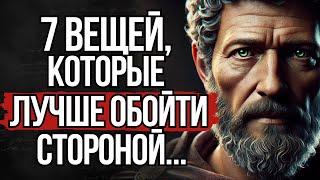 7 ВЕЩЕЙ, КОТОРЫЕ ЛУЧШЕ ОБОЙТИ СТОРОНОЙ...